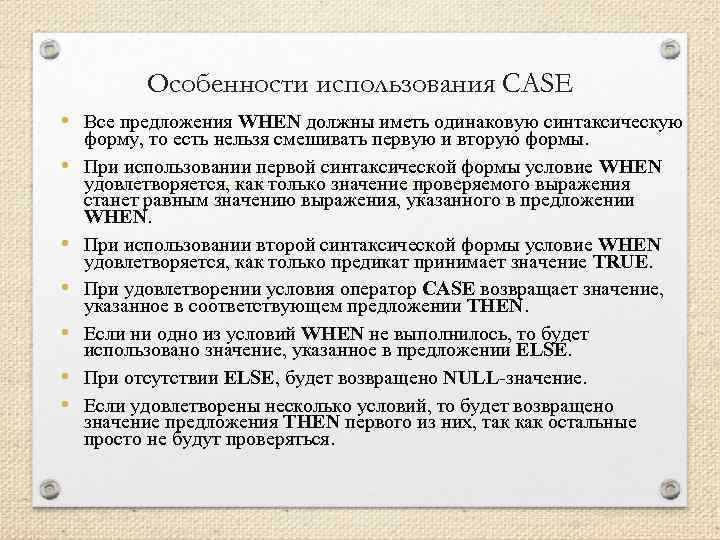 Особенности использования CASE

• Все предложения WHEN должны иметь одинаковую синтаксическую форму, то есть нельзя смешивать первую и вторую формы.

• При использовании первой синтаксической формы условие WHEN удовлетворяется, как только значение проверяемого выражения станет равным значению выражения, указанного в предложении WHEN.

• При использовании второй синтаксической формы условие WHEN удовлетворяется, как только предикат принимает значение TRUE.

• При удовлетворении условия оператор CASE возвращает значение, указанное в соответствующем предложении THEN.

• Если ни одно из условий WHEN не выполнилось, то будет использовано значение, указанное в предложении ELSE.

• При отсутствии ELSE, будет возвращено NULL-значение.

• Если удовлетворены несколько условий, то будет возвращено значение предложения THEN первого из них, так как остальные просто не будут проверяться.